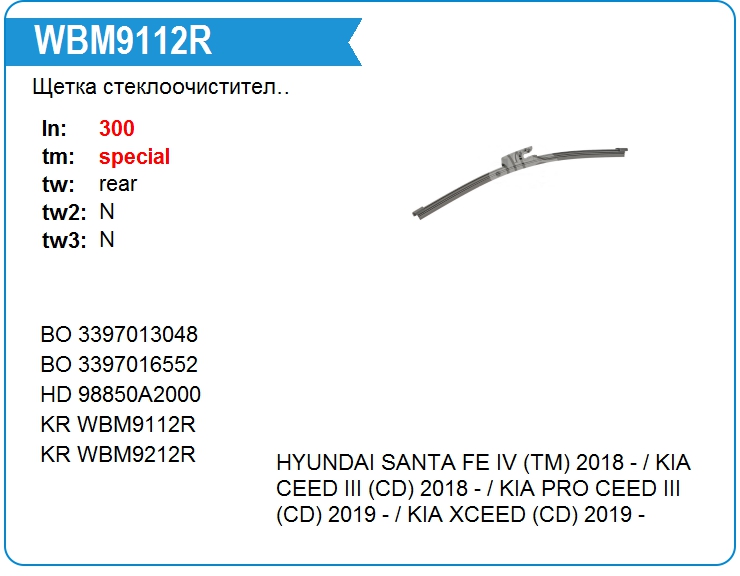 WBM9112R

Щетка стеклоочистител..

ln: 300
tm: special
tw: rear
tw2: N
tw3: N

BO 3397013048
BO 3397016552
HD 98850A2000
KR WBM9112R
KR WBM9212R

HYUNDAI SANTA FE IV (TM) 2018 - / KIA CEED III (CD) 2018 - / KIA PRO CEED III (CD) 2019 - / KIA XCEED (CD) 2019 -